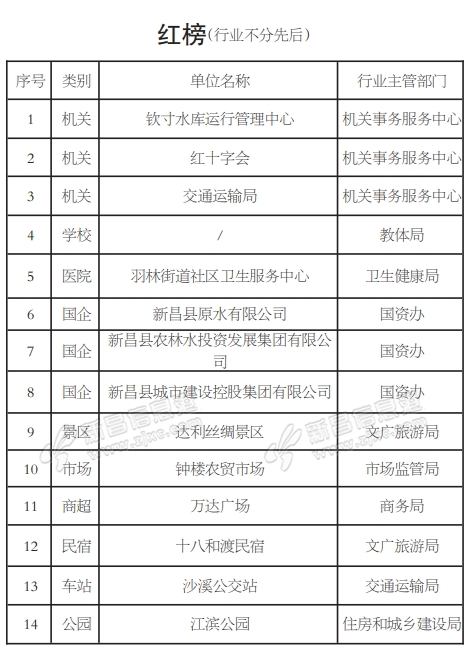 红榜（行业不分先后）

| 序号 | 类别 | 单位名称 | 行业主管部门 |
|---|---|---|---|
| 1 | 机关 | 钦寸水库运行管理中心 | 机关事务服务中心 |
| 2 | 机关 | 红十字会 | 机关事务服务中心 |
| 3 | 机关 | 交通运输局 | 机关事务服务中心 |
| 4 | 学校 | / | 教体局 |
| 5 | 医院 | 羽林街道社区卫生服务中心 | 卫生健康局 |
| 6 | 国企 | 新昌县原水有限公司 | 国资办 |
| 7 | 国企 | 新昌县农林水投资发展集团有限公司 | 国资办 |
| 8 | 国企 | 新昌县城市建设控股集团有限公司 | 国资办 |
| 9 | 景区 | 达利丝绸景区 | 文广旅游局 |
| 10 | 市场 | 钟楼农贸市场 | 市场监管局 |
| 11 | 商超 | 万达广场 | 商务局 |
| 12 | 民宿 | 十八和渡民宿 | 文广旅游局 |
| 13 | 车站 | 沙溪公交站 | 交通运输局 |
| 14 | 公园 | 江滨公园 | 住房和城乡建设局 |

新昌信息港 www.zjxc.com
新昌信息港 www.zjxc.com